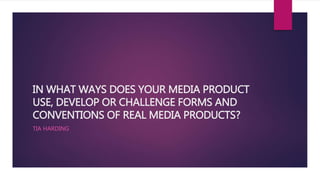 IN WHAT WAYS DOES YOUR MEDIA PRODUCT USE, DEVELOP OR CHALLENGE FORMS AND CONVENTIONS OF REAL MEDIA PRODUCTS?

TIA HARDING